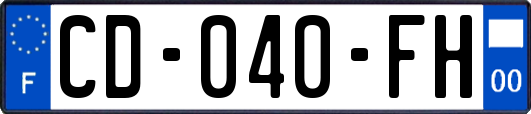 F
CD-040-FH
00